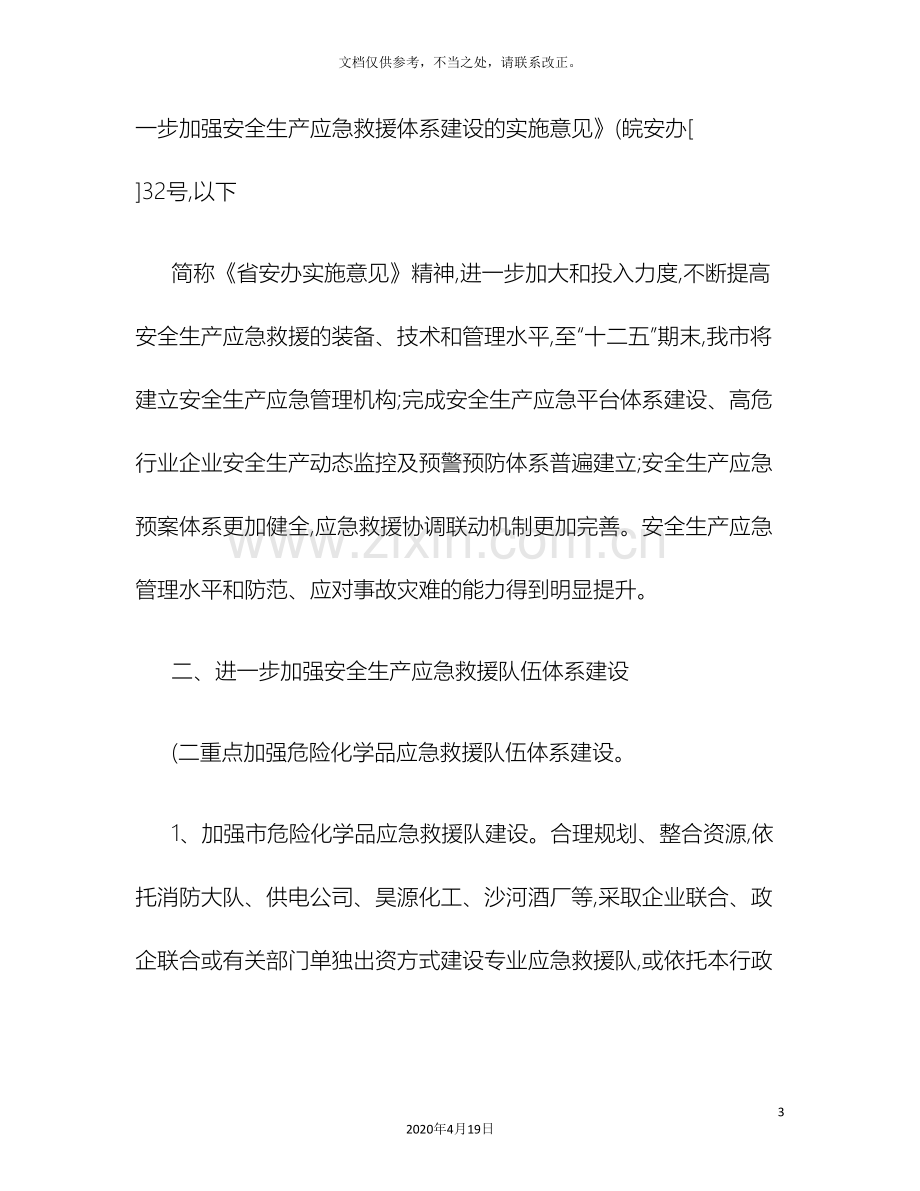 文档仅供参考，不当之处，请联系改正。

一步加强安全生产应急救援体系建设的实施意见》(皖安办[

]32号,以下

简称《省安办实施意见》精神,进一步加大和投入力度,不断提高安全生产应急救援的装备、技术和管理水平,至“十二五”期末,我市将建立安全生产应急管理机构;完成安全生产应急平台体系建设、高危行业企业安全生产动态监控及预警预防体系普遍建立;安全生产应急预案体系更加健全,应急救援协调联动机制更加完善。安全生产应急管理水平和防范、应对事故灾难的能力得到明显提升。

二、进一步加强安全生产应急救援队伍体系建设

(二重点加强危险化学品应急救援队伍体系建设。

1、加强市危险化学品应急救援队建设。合理规划、整合资源,依托消防大队、供电公司、昊源化工、沙河酒厂等,采取企业联合、政企联合或有关部门单独出资方式建设专业应急救援队,或依托本行政

3

2020年4月19日

www.zixin.com.cn